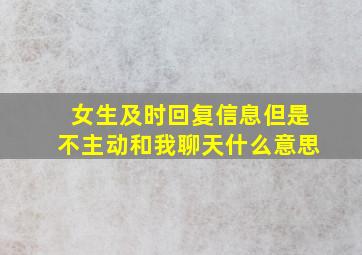 女生及时回复信息但是不主动和我聊天什么意思